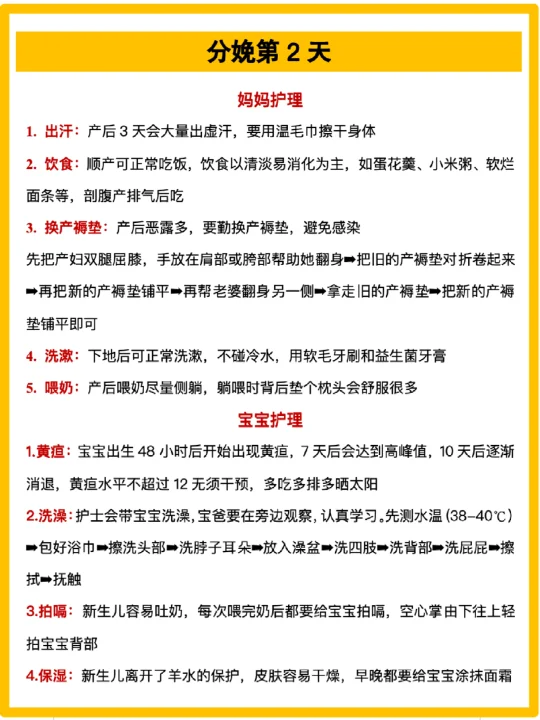 分娩第 2 天

妈妈护理

1. 出汗：产后 3 天会大量出虚汗，要用温毛巾擦干身体

2. 饮食：顺产可正常吃饭，饮食以清淡易消化为主，如蛋花羹、小米粥、软烂面条等，剖腹产排气后吃

3. 换产褥垫：产后恶露多，要勤换产褥垫，避免感染

先把产妇双腿屈膝，手放在肩部或胯部帮助她翻身➡把旧的产褥垫对折卷起来➡再把新的产褥垫铺平➡再帮老婆翻身另一侧➡拿走旧的产褥垫➡把新的产褥垫铺平即可

4. 洗漱：下地后可正常洗漱，不碰冷水，用软毛牙刷和益生菌牙膏

5. 喂奶：产后喂奶尽量侧躺，躺喂时背后垫个枕头会舒服很多

宝宝护理

1.黄疸：宝宝出生 48 小时后开始出现黄疸，7 天后会达到高峰值，10 天后逐渐消退，黄疸水平不超过 12 无须干预，多吃多排多晒太阳

2.洗澡：护士会带宝宝洗澡，宝爸要在旁边观察，认真学习。先测水温（38–40℃）➡包好浴巾➡擦洗头部➡洗脖子耳朵➡放入澡盆➡洗四肢➡洗背部➡洗屁屁➡擦拭➡抚触

3.拍嗝：新生儿容易吐奶，每次喂完奶后都要给宝宝拍嗝，空心掌由下往上轻拍宝宝背部

4.保湿：新生儿离开了羊水的保护，皮肤容易干燥，早晚都要给宝宝涂抹面霜